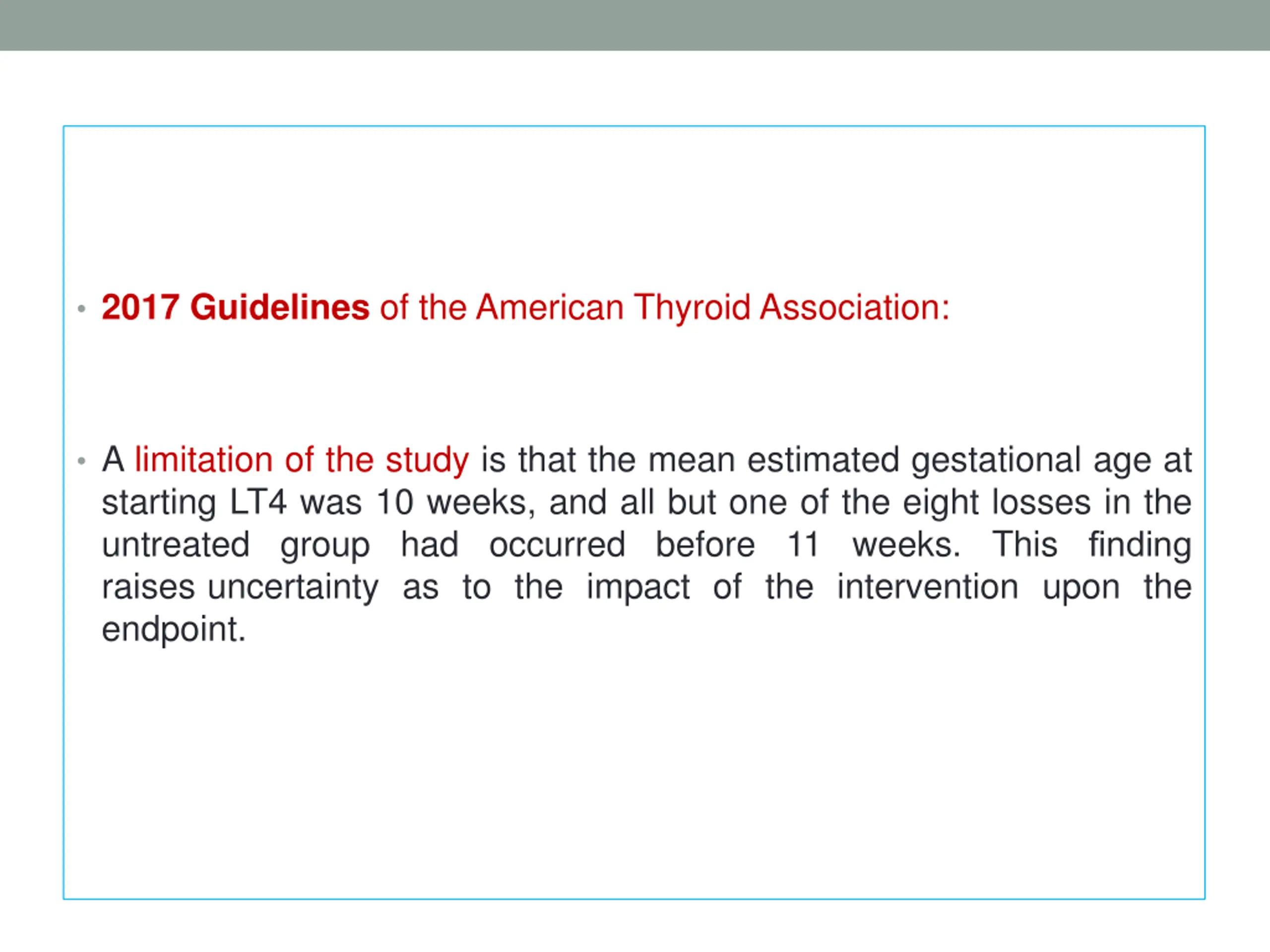 • 2017 Guidelines of the American Thyroid Association:

• A limitation of the study is that the mean estimated gestational age at starting LT4 was 10 weeks, and all but one of the eight losses in the untreated group had occurred before 11 weeks. This finding raises uncertainty as to the impact of the intervention upon the endpoint.